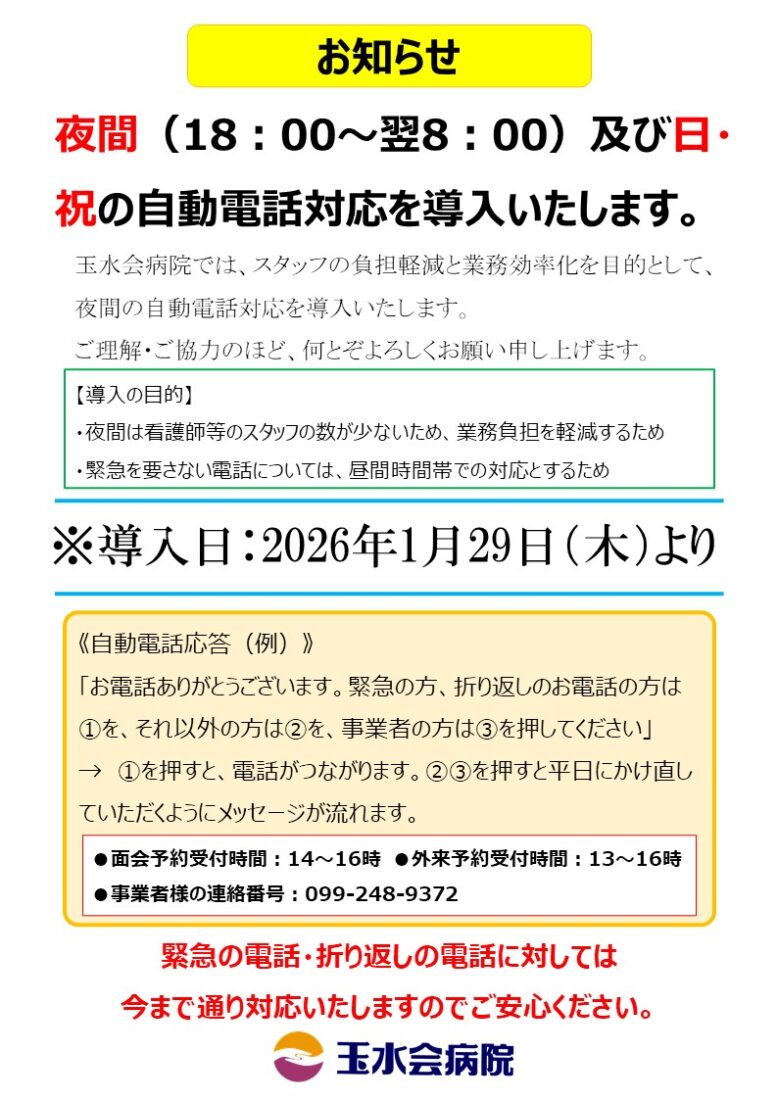 お知らせ

夜間（18：00～翌8：00）及び日・祝の自動電話対応を導入いたします。

玉水会病院では、スタッフの負担軽減と業務効率化を目的として、夜間の自動電話対応を導入いたします。
ご理解・ご協力のほど、何とぞよろしくお願い申し上げます。

【導入の目的】
・夜間は看護師等のスタッフの数が少ないため、業務負担を軽減するため
・緊急を要さない電話については、昼間時間帯での対応とするため

※導入日：2026年1月29日（木）より

《自動電話応答（例）》
「お電話ありがとうございます。緊急の方、折り返しのお電話の方は①を、それ以外の方は②を、事業者の方は③を押してください」
→ ①を押すと、電話がつながります。②③を押すと平日にかけ直していただくようにメッセージが流れます。

●面会予約受付時間：14～16時 ●外来予約受付時間：13～16時
●事業者様の連絡番号：099-248-9372

緊急の電話・折り返しの電話に対しては
今まで通り対応いたしますのでご安心ください。

玉水会病院